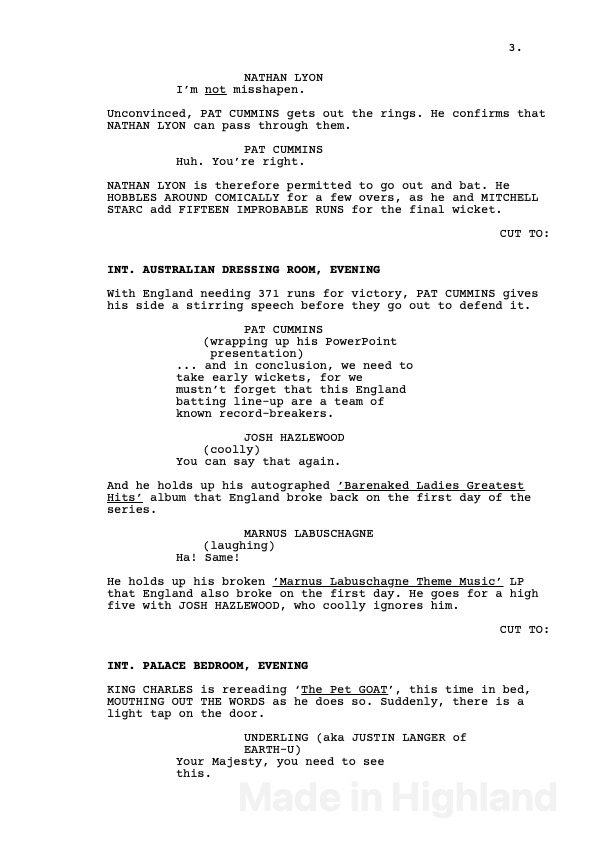 3.

NATHAN LYON
I'm not misshapen.

Unconvinced, PAT CUMMINS gets out the rings. He confirms that NATHAN LYON can pass through them.

PAT CUMMINS
Huh. You're right.

NATHAN LYON is therefore permitted to go out and bat. He HOBBLES AROUND COMICALLY for a few overs, as he and MITCHELL STARC add FIFTEEN IMPROBABLE RUNS for the final wicket.

CUT TO:

INT. AUSTRALIAN DRESSING ROOM, EVENING

With England needing 371 runs for victory, PAT CUMMINS gives his side a stirring speech before they go out to defend it.

PAT CUMMINS
(wrapping up his PowerPoint presentation)
... and in conclusion, we need to take early wickets, for we mustn't forget that this England batting line-up are a team of known record-breakers.

JOSH HAZLEWOOD
(coolly)
You can say that again.

And he holds up his autographed 'Barenaked Ladies Greatest Hits' album that England broke back on the first day of the series.

MARNUS LABUSCHAGNE
(laughing)
Ha! Same!

He holds up his broken 'Marnus Labuschagne Theme Music' LP that England also broke on the first day. He goes for a high five with JOSH HAZLEWOOD, who coolly ignores him.

CUT TO:

INT. PALACE BEDROOM, EVENING

KING CHARLES is rereading 'The Pet GOAT', this time in bed, MOUTHING OUT THE WORDS as he does so. Suddenly, there is a light tap on the door.

UNDERLING (aka JUSTIN LANGER of EARTH-U)
Your Majesty, you need to see this.

Made in Highland